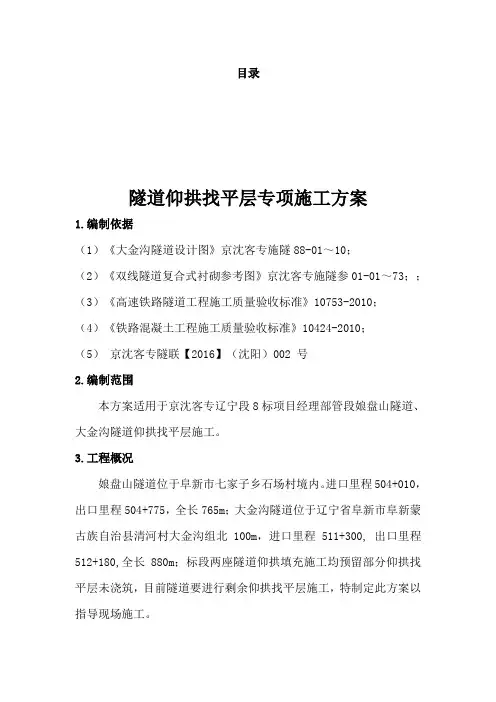 目录

隧道仰拱找平层专项施工方案

1.编制依据

（1）《大金沟隧道设计图》京沈客专施隧 88-01～10；

（2）《双线隧道复合式衬砌参考图》京沈客专施隧参 01-01～73；；

（3）《高速铁路隧道工程施工质量验收标准》10753-2010；

（4）《铁路混凝土工程施工质量验收标准》10424-2010；

（5） 京沈客专隧联【2016】（沈阳）002 号

2.编制范围

本方案适用于京沈客专辽宁段 8 标项目经理部管段娘盘山隧道、大金沟隧道仰拱找平层施工。

3.工程概况

娘盘山隧道位于阜新市七家子乡石场村境内。进口里程 504+010，出口里程 504+775，全长 765m；大金沟隧道位于辽宁省阜新市阜新蒙古族自治县清河村大金沟组北 100m，进口里程 511+300，出口里程 512+180，全长 880m；标段两座隧道仰拱填充施工均预留部分仰拱找平层未浇筑，目前隧道要进行剩余仰拱找平层施工，特制定此方案以指导现场施工。